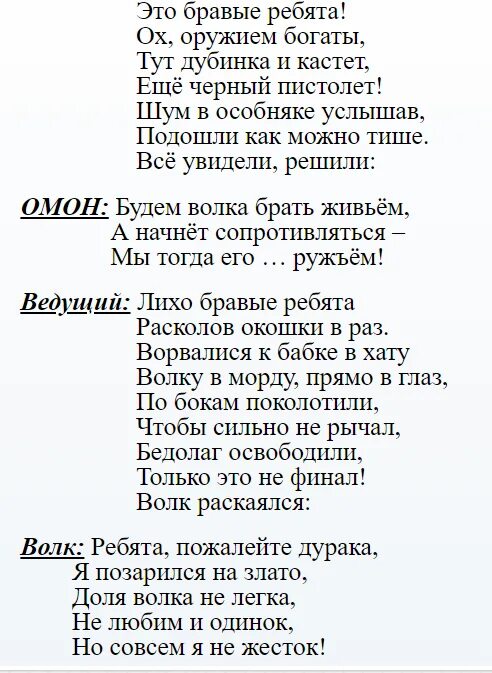 Это бравые ребята!
Ох, оружием богаты,
Тут дубинка и кастет,
Ещё черный пистолет!
Шум в особняке услышав,
Подошли как можно тише.
Всё увидели, решили:

ОМОН: Будем волка брать живьём,
А начнёт сопротивляться –
Мы тогда его … ружьём!

Ведущий: Лихо бравые ребята
Расколов окошки в раз.
Ворвалися к бабке в хату
Волку в морду, прямо в глаз,
По бокам поколотили,
Чтобы сильно не рычал,
Бедолаг освободили,
Только это не финал!
Волк раскаялся:

Волк: Ребята, пожалейте дурака,
Я позарился на злато,
Доля волка не легка,
Не любим и одинок,
Но совсем я не жесток!